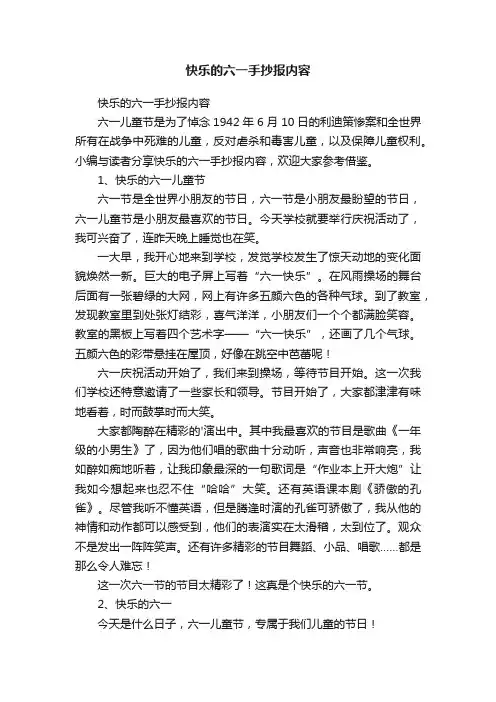 快乐的六一手抄报内容

快乐的六一手抄报内容

六一儿童节是为了悼念1942年6月10日的利迪策惨案和全世界所有在战争中死难的儿童，反对虐杀和毒害儿童，以及保障儿童权利。小编与读者分享快乐的六一手抄报内容，欢迎大家参考借鉴。

1、快乐的六一儿童节

六一节是全世界小朋友的节日，六一节是小朋友最盼望的节日，六一儿童节是小朋友最喜欢的节日。今天学校就要举行庆祝活动了，我可兴奋了，连昨天晚上睡觉也在笑。

一大早，我开心地来到学校，发觉学校发生了惊天动地的变化面貌焕然一新。巨大的电子屏上写着“六一快乐”。在风雨操场的舞台后面有一张碧绿的大网，网上有许多五颜六色的各种气球。到了教室，发现教室里到处张灯结彩，喜气洋洋，小朋友们一个个都满脸笑容。教室的黑板上写着四个艺术字——“六一快乐”，还画了几个气球。五颜六色的彩带悬挂在屋顶，好像在跳空中芭蕾呢！

六一庆祝活动开始了，我们来到操场，等待节目开始。这一次我们学校还特意邀请了一些家长和领导。节目开始了，大家都津津有味地看着，时而鼓掌时而大笑。

大家都陶醉在精彩的演出中。其中我最喜欢的节目是歌曲《一年级的小男生》了，因为他们唱的歌曲十分动听，声音也非常响亮，我如醉如痴地听着，让我印象最深的一句歌词是“作业本上开大炮”让我如今想起来也忍不住“哈哈”大笑。还有英语课本剧《骄傲的孔雀》。尽管我听不懂英语，但是腾逢时演的孔雀可骄傲了，我从他的神情和动作都可以感受到，他们的表演实在太滑稽，太到位了。观众不是发出一阵阵笑声。还有许多精彩的节目舞蹈、小品、唱歌……都是那么令人难忘！

这一次六一节的节目太精彩了！这真是个快乐的六一节。

2、快乐的六一

今天是什么日子，六一儿童节，专属于我们儿童的节日！